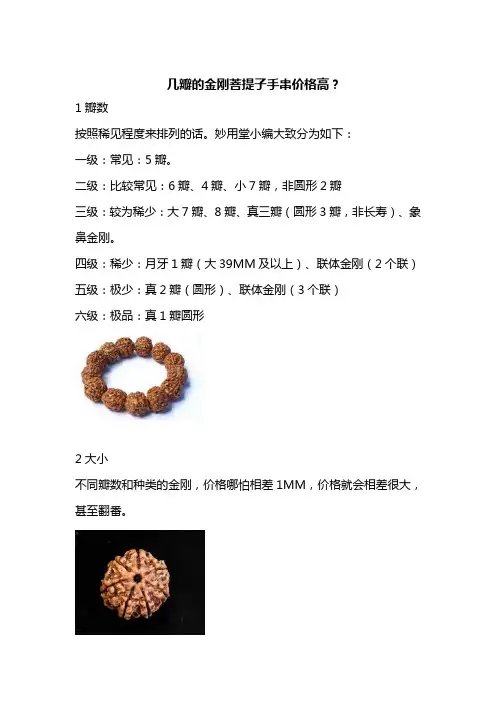 几瓣的金刚菩提子手串价格高？

1 瓣数

按照稀见程度来排列的话。妙用堂小编大致分为如下：

一级：常见：5 瓣。

二级：比较常见：6 瓣、4 瓣、小 7 瓣，非圆形 2 瓣

三级：较为稀少：大 7 瓣、8 瓣、真三瓣（圆形 3 瓣，非长寿）、象鼻金刚。

四级：稀少：月牙 1 瓣（大 39MM 及以上）、联体金刚（2 个联）

五级：极少：真 2 瓣（圆形）、联体金刚（3 个联）

六级：极品：真 1 瓣圆形

2 大小

不同瓣数和种类的金刚，价格哪怕相差 1MM，价格就会相差很大，甚至翻番。